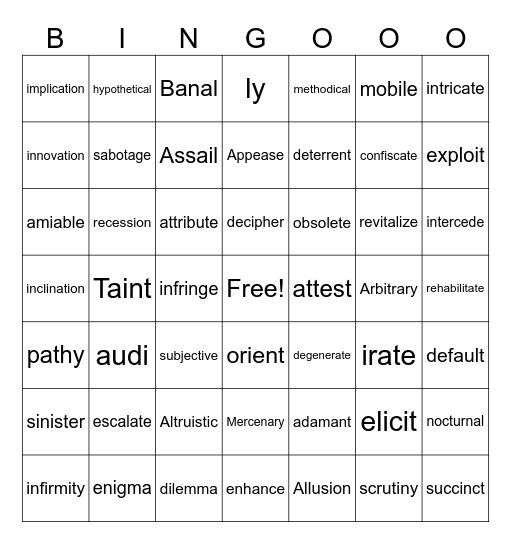 | B | I | N | G | O | O | O |
|---|---|---|---|---|---|---|
| implication | hypothetical | Banal | ly | methodical | mobile | intricate |
| innovation | sabotage | Assail | Appease | deterrent | confiscate | exploit |
| amiable | recession | attribute | decipher | obsolete | revitalize | intercede |
| inclination | Taint | infringe | Free! | attest | Arbitrary | rehabilitate |
| pathy | audi | subjective | orient | degenerate | irate | default |
| sinister | escalate | Altruistic | Mercenary | adamant | elicit | nocturnal |
| infirmity | enigma | dilemma | enhance | Allusion | scrutiny | succinct |